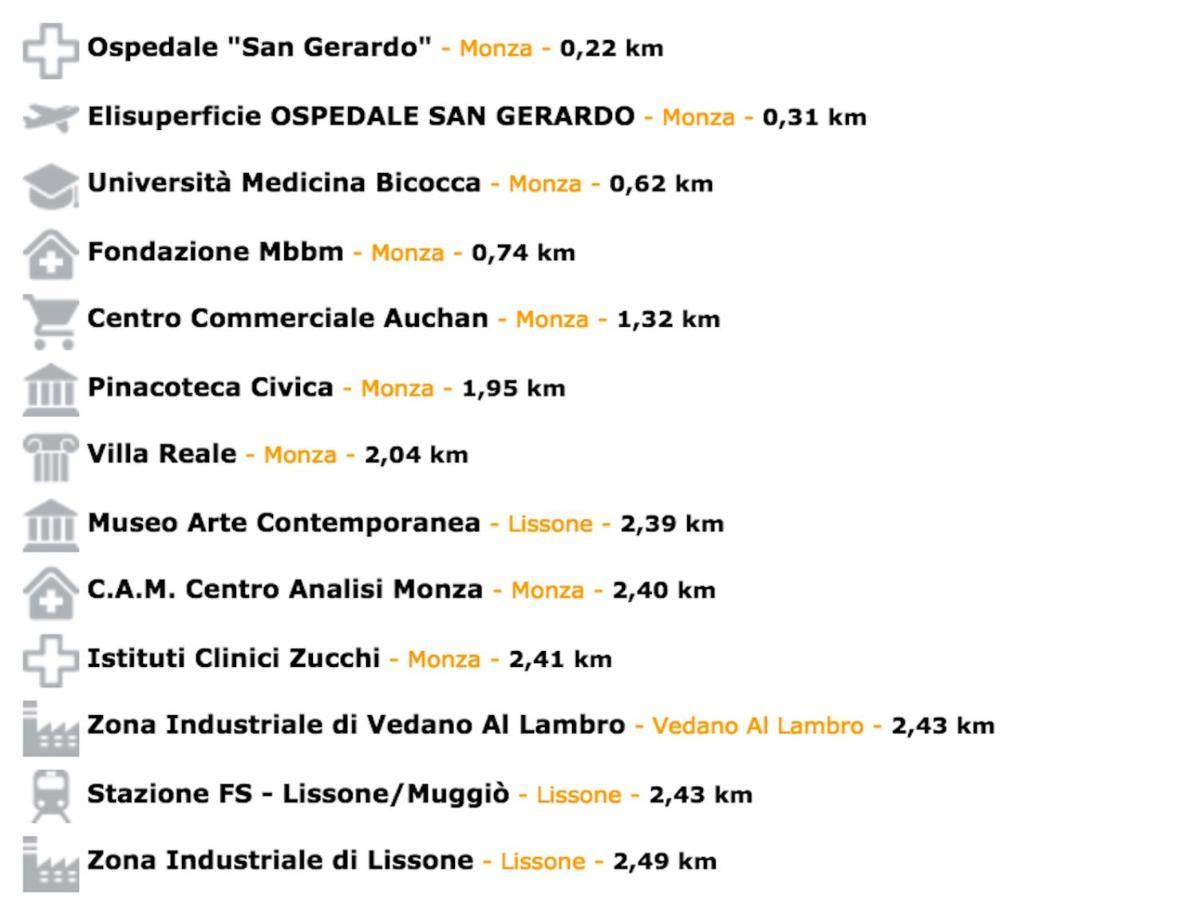 Ospedale "San Gerardo" - Monza - 0,22 km

Elisuperficie OSPEDALE SAN GERARDO - Monza - 0,31 km

Università Medicina Bicocca - Monza - 0,62 km

Fondazione Mbbm - Monza - 0,74 km

Centro Commerciale Auchan - Monza - 1,32 km

Pinacoteca Civica - Monza - 1,95 km

Villa Reale - Monza - 2,04 km

Museo Arte Contemporanea - Lissone - 2,39 km

C.A.M. Centro Analisi Monza - Monza - 2,40 km

Istituti Clinici Zucchi - Monza - 2,41 km

Zona Industriale di Vedano Al Lambro - Vedano Al Lambro - 2,43 km

Stazione FS - Lissone/Muggiò - Lissone - 2,43 km

Zona Industriale di Lissone - Lissone - 2,49 km